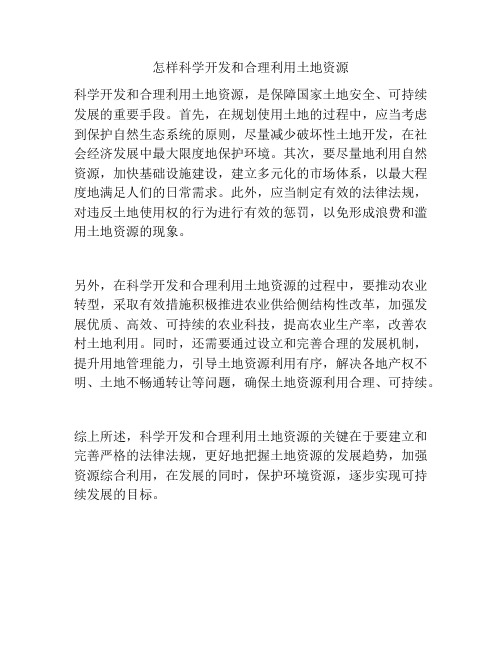 怎样科学开发和合理利用土地资源

科学开发和合理利用土地资源，是保障国家土地安全、可持续发展的重要手段。首先，在规划使用土地的过程中，应当考虑到保护自然生态系统的原则，尽量减少破坏性土地开发，在社会经济发展中最大限度地保护环境。其次，要尽量地利用自然资源，加快基础设施建设，建立多元化的市场体系，以最大程度地满足人们的日常需求。此外，应当制定有效的法律法规，对违反土地使用权的行为进行有效的惩罚，以免形成浪费和滥用土地资源的现象。

另外，在科学开发和合理利用土地资源的过程中，要推动农业转型，采取有效措施积极推进农业供给侧结构性改革，加强发展优质、高效、可持续的农业科技，提高农业生产率，改善农村土地利用。同时，还需要通过设立和完善合理的发展机制，提升用地管理能力，引导土地资源利用有序，解决各地产权不明、土地不畅通转让等问题，确保土地资源利用合理、可持续。

综上所述，科学开发和合理利用土地资源的关键在于要建立和完善严格的法律法规，更好地把握土地资源的发展趋势，加强资源综合利用，在发展的同时，保护环境资源，逐步实现可持续发展的目标。